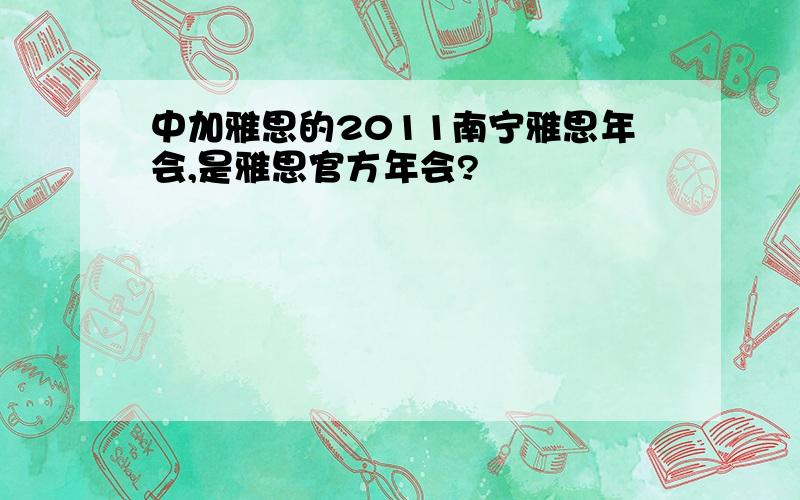 中加雅思的2011南宁雅思年会,是雅思官方年会?

ABC

Back to School